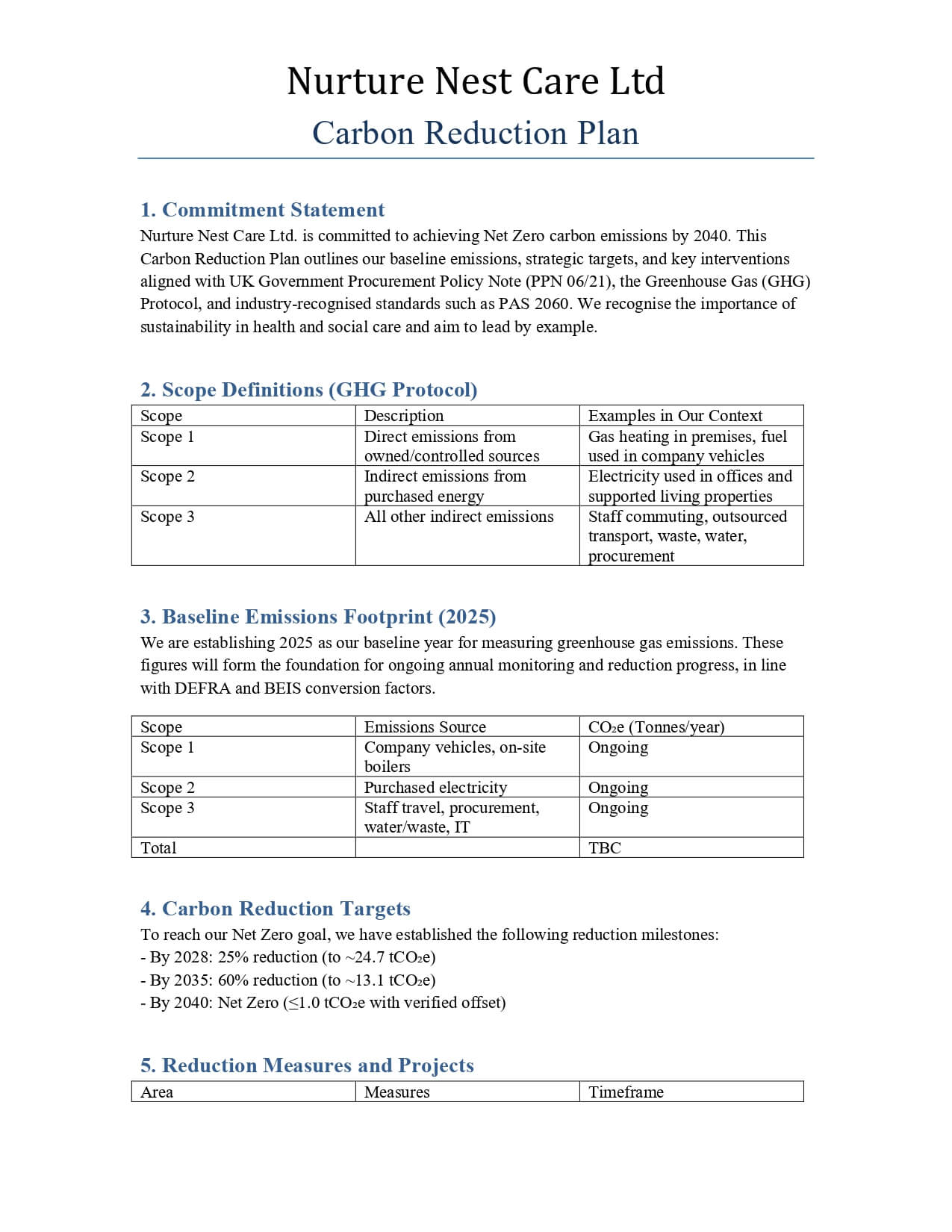 Nurture Nest Care Ltd
Carbon Reduction Plan

1. Commitment Statement
Nurture Nest Care Ltd. is committed to achieving Net Zero carbon emissions by 2040. This Carbon Reduction Plan outlines our baseline emissions, strategic targets, and key interventions aligned with UK Government Procurement Policy Note (PPN 06/21), the Greenhouse Gas (GHG) Protocol, and industry-recognised standards such as PAS 2060. We recognise the importance of sustainability in health and social care and aim to lead by example.

2. Scope Definitions (GHG Protocol)

| Scope | Description | Examples in Our Context |
|---|---|---|
| Scope 1 | Direct emissions from owned/controlled sources | Gas heating in premises, fuel used in company vehicles |
| Scope 2 | Indirect emissions from purchased energy | Electricity used in offices and supported living properties |
| Scope 3 | All other indirect emissions | Staff commuting, outsourced transport, waste, water, procurement |

3. Baseline Emissions Footprint (2025)
We are establishing 2025 as our baseline year for measuring greenhouse gas emissions. These figures will form the foundation for ongoing annual monitoring and reduction progress, in line with DEFRA and BEIS conversion factors.

| Scope | Emissions Source | $CO_2e$ (Tonnes/year) |
|---|---|---|
| Scope 1 | Company vehicles, on-site boilers | Ongoing |
| Scope 2 | Purchased electricity | Ongoing |
| Scope 3 | Staff travel, procurement, water/waste, IT | Ongoing |
| Total | | TBC |

4. Carbon Reduction Targets
To reach our Net Zero goal, we have established the following reduction milestones:
- By 2028: 25% reduction (to ~24.7 $tCO_2e$)
- By 2035: 60% reduction (to ~13.1 $tCO_2e$)
- By 2040: Net Zero (≤1.0 $tCO_2e$ with verified offset)

5. Reduction Measures and Projects

| Area | Measures | Timeframe |
|---|---|---|